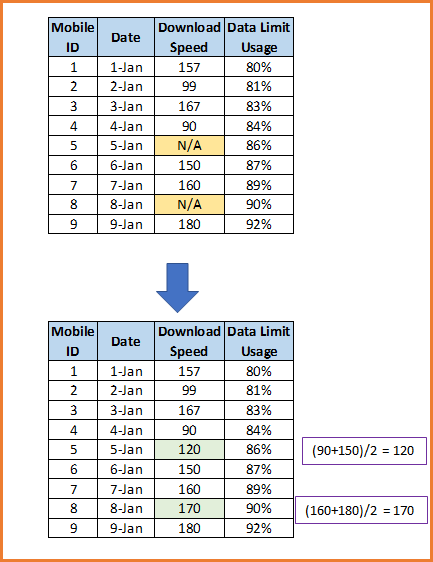 | Mobile ID | Date | Download Speed | Data Limit Usage |
|---|---|---|---|
| 1 | 1-Jan | 157 | 80% |
| 2 | 2-Jan | 99 | 81% |
| 3 | 3-Jan | 167 | 83% |
| 4 | 4-Jan | 90 | 84% |
| 5 | 5-Jan | N/A | 86% |
| 6 | 6-Jan | 150 | 87% |
| 7 | 7-Jan | 160 | 89% |
| 8 | 8-Jan | N/A | 90% |
| 9 | 9-Jan | 180 | 92% |

| Mobile ID | Date | Download Speed | Data Limit Usage |
|---|---|---|---|
| 1 | 1-Jan | 157 | 80% |
| 2 | 2-Jan | 99 | 81% |
| 3 | 3-Jan | 167 | 83% |
| 4 | 4-Jan | 90 | 84% |
| 5 | 5-Jan | 120 | 86% |
| 6 | 6-Jan | 150 | 87% |
| 7 | 7-Jan | 160 | 89% |
| 8 | 8-Jan | 170 | 90% |
| 9 | 9-Jan | 180 | 92% |

(90+150)/2 = 120

(160+180)/2 = 170